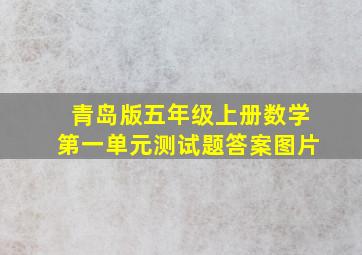 青岛版五年级上册数学
第一单元测试题答案图片